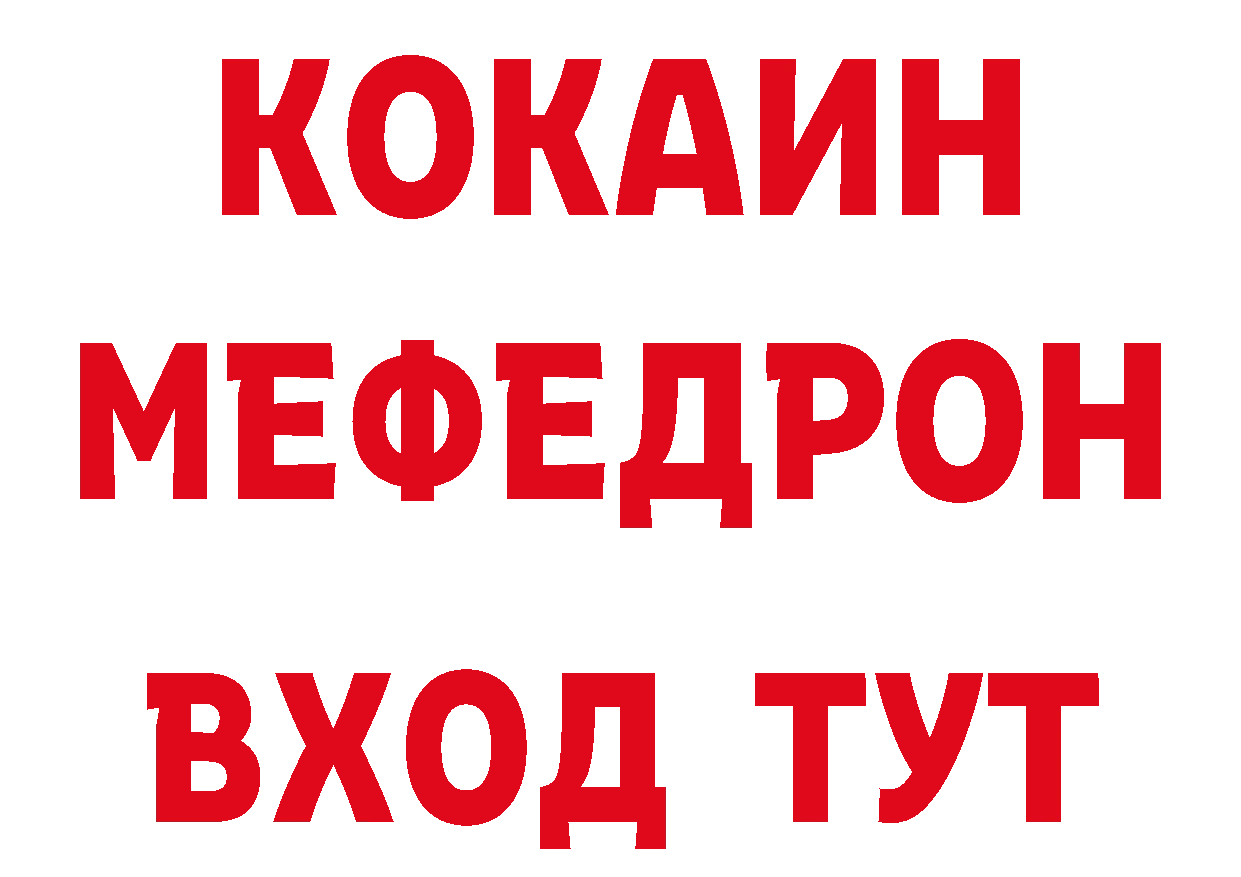 КОКАИН
МЕФЕДРОН
ВХОД ТУТ